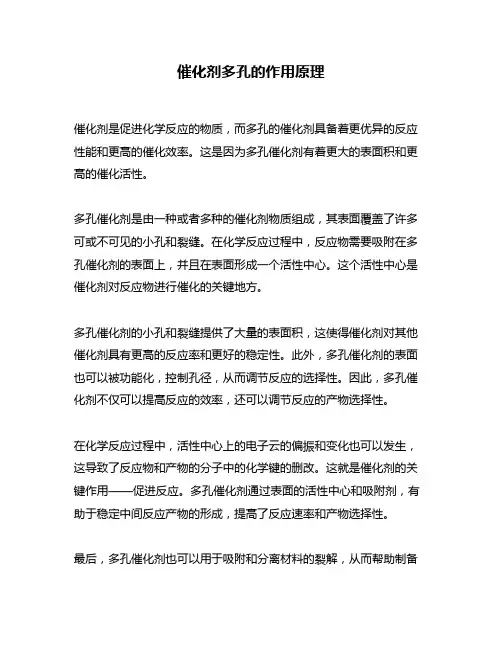 催化剂多孔的作用原理

催化剂是促进化学反应的物质，而多孔的催化剂具备着更优异的反应性能和更高的催化效率。这是因为多孔催化剂有着更大的表面积和更高的催化活性。

多孔催化剂是由一种或者多种的催化剂物质组成，其表面覆盖了许多可或不可见的小孔和裂缝。在化学反应过程中，反应物需要吸附在多孔催化剂的表面上，并且在表面形成一个活性中心。这个活性中心是催化剂对反应物进行催化的关键地方。

多孔催化剂的小孔和裂缝提供了大量的表面积，这使得催化剂对其他催化剂具有更高的反应率和更好的稳定性。此外，多孔催化剂的表面也可以被功能化，控制孔径，从而调节反应的选择性。因此，多孔催化剂不仅可以提高反应的效率，还可以调节反应的产物选择性。

在化学反应过程中，活性中心上的电子云的偏振和变化也可以发生，这导致了反应物和产物的分子中的化学键的删改。这就是催化剂的关键作用——促进反应。多孔催化剂通过表面的活性中心和吸附剂，有助于稳定中间反应产物的形成，提高了反应速率和产物选择性。

最后，多孔催化剂也可以用于吸附和分离材料的裂解，从而帮助制备